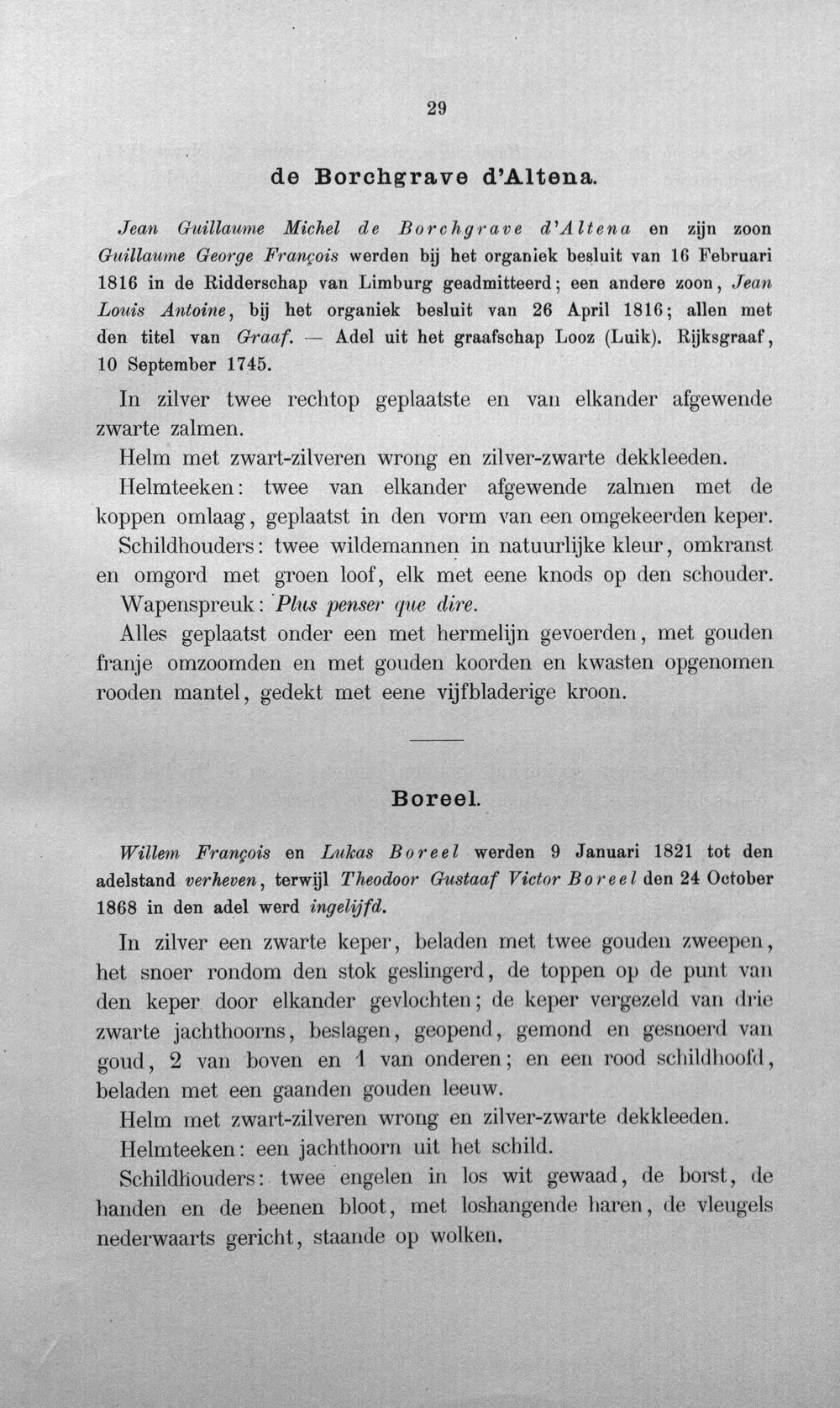 29

de Borchgrave d'Altena.

Jean Guillaume Michel de Borchgrave d'Altena en zijn zoon Guillaume George François werden bij het organiek besluit van 16 Februari 1816 in de Ridderschap van Limburg geadmitteerd; een andere zoon, Jean Louis Antoine, bij het organiek besluit van 26 April 1816; allen met den titel van Graaf. — Adel uit het graafschap Looz (Luik). Rijksgraaf, 10 September 1745.

In zilver twee rechtop geplaatste en van elkander afgewende zwarte zalmen.

Helm met zwart-zilveren wrong en zilver-zwarte dekkleeden.

Helmteeken: twee van elkander afgewende zalmen met de koppen omlaag, geplaatst in den vorm van een omgekeerden keper.

Schildhouders: twee wildemannen in natuurlijke kleur, omkranst en omgord met groen loof, elk met eene knods op den schouder.

Wapenspreuk: Plus penser que dire.

Alles geplaatst onder een met hermelijn gevoerden, met gouden franje omzoomden en met gouden koorden en kwasten opgenomen rooden mantel, gedekt met eene vijfbladerige kroon.

Boreel.

Willem François en Lukas Boreel werden 9 Januari 1821 tot den adelstand verheven, terwijl Theodoor Gustaaf Victor Boreel den 24 October 1868 in den adel werd ingelijfd.

In zilver een zwarte keper, beladen met twee gouden zweepen, het snoer rondom den stok geslingerd, de toppen op de punt van den keper door elkander gevlochten; de keper vergezeld van drie zwarte jachthoorns, beslagen, geopend, gemond en gesnoerd van goud, 2 van boven en 1 van onderen; en een rood schildhoofd, beladen met een gaanden gouden leeuw.

Helm met zwart-zilveren wrong en zilver-zwarte dekkleeden.

Helmteeken: een jachthoorn uit het schild.

Schildhouders: twee engelen in los wit gewaad, de borst, de handen en de beenen bloot, met loshangende haren, de vleugels nederwaarts gericht, staande op wolken.